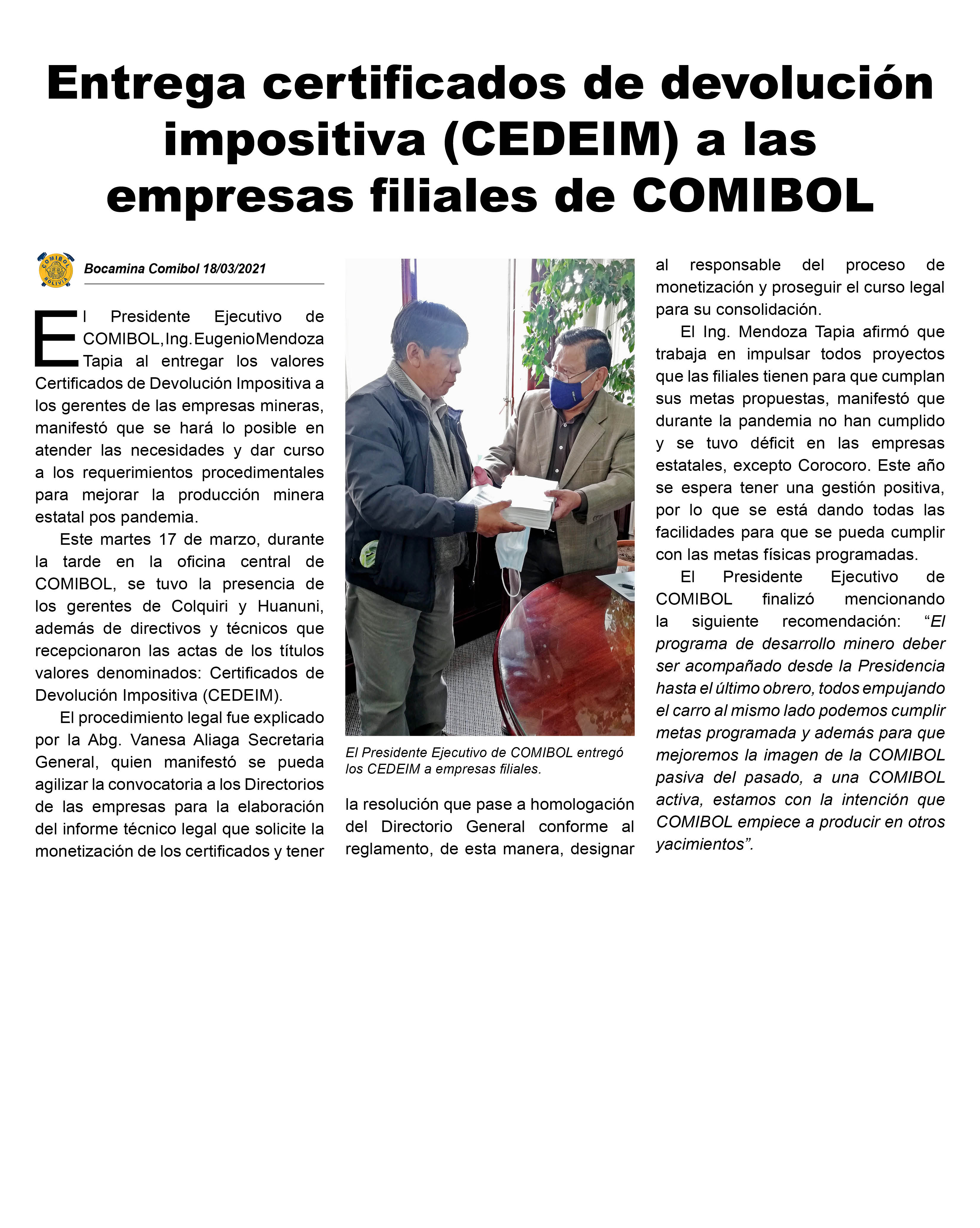 Entrega certificados de devolución impositiva (CEDEIM) a las empresas filiales de COMIBOL

COMIBOL BOLIVIA

Bocamina Comibol 18/03/2021

El Presidente Ejecutivo de COMIBOL, Ing. Eugenio Mendoza Tapia al entregar los valores Certificados de Devolución Impositiva a los gerentes de las empresas mineras, manifestó que se hará lo posible en atender las necesidades y dar curso a los requerimientos procedimentales para mejorar la producción minera estatal pos pandemia.

Este martes 17 de marzo, durante la tarde en la oficina central de COMIBOL, se tuvo la presencia de los gerentes de Colquiri y Huanuni, además de directivos y técnicos que recepcionaron las actas de los títulos valores denominados: Certificados de Devolución Impositiva (CEDEIM).

El procedimiento legal fue explicado por la Abg. Vanesa Aliaga Secretaria General, quien manifestó se pueda agilizar la convocatoria a los Directorios de las empresas para la elaboración del informe técnico legal que solicite la monetización de los certificados y tener

El Presidente Ejecutivo de COMIBOL entregó los CEDEIM a empresas filiales.

la resolución que pase a homologación del Directorio General conforme al reglamento, de esta manera, designar al responsable del proceso de monetización y proseguir el curso legal para su consolidación.

El Ing. Mendoza Tapia afirmó que trabaja en impulsar todos proyectos que las filiales tienen para que cumplan sus metas propuestas, manifestó que durante la pandemia no han cumplido y se tuvo déficit en las empresas estatales, excepto Corocoro. Este año se espera tener una gestión positiva, por lo que se está dando todas las facilidades para que se pueda cumplir con las metas físicas programadas.

El Presidente Ejecutivo de COMIBOL finalizó mencionando la siguiente recomendación: “El programa de desarrollo minero deber ser acompañado desde la Presidencia hasta el último obrero, todos empujando el carro al mismo lado podemos cumplir metas programada y además para que mejoremos la imagen de la COMIBOL pasiva del pasado, a una COMIBOL activa, estamos con la intención que COMIBOL empiece a producir en otros yacimientos”.